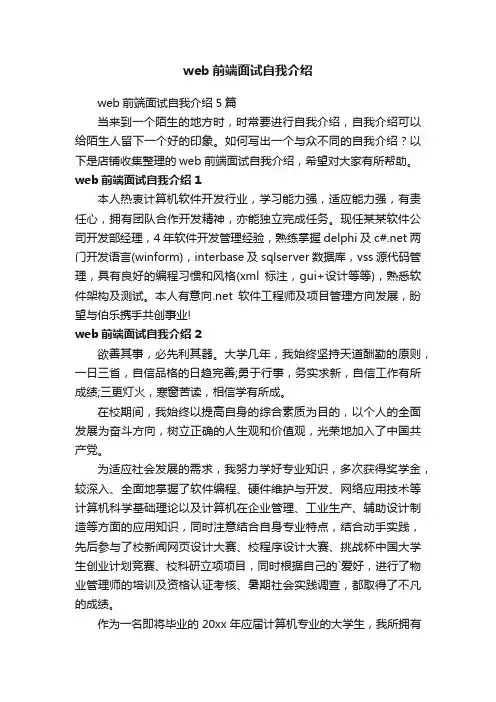 web 前端面试自我介绍

web 前端面试自我介绍 5 篇

当来到一个陌生的地方时，时常要进行自我介绍，自我介绍可以给陌生人留下一个好的印象。如何写出一个与众不同的自我介绍？以下是店铺收集整理的 web 前端面试自我介绍，希望对大家有所帮助。

web 前端面试自我介绍 1

本人热衷计算机软件开发行业，学习能力强，适应能力强，有责任心，拥有团队合作开发精神，亦能独立完成任务。现任某某软件公司开发部经理，4 年软件开发管理经验，熟练掌握 delphi 及 c#.net 两门开发语言(winform)，interbase 及 sqlserver 数据库，vss 源代码管理，具有良好的编程习惯和风格(xml 标注，gui+设计等等)，熟悉软件架构及测试。本人有意向.net 软件工程师及项目管理方向发展，盼望与伯乐携手共创事业!

web 前端面试自我介绍 2

欲善其事，必先利其器。大学几年，我始终坚持天道酬勤的原则，一日三省，自信品格的日趋完善;勇于行事，务实求新，自信工作有所成绩;三更灯火，寒窗苦读，相信学有所成。

在校期间，我始终以提高自身的综合素质为目的，以个人的全面发展为奋斗方向，树立正确的人生观和价值观，光荣地加入了中国共产党。

为适应社会发展的需求，我努力学好专业知识，多次获得奖学金，较深入、全面地掌握了软件编程、硬件维护与开发、网络应用技术等计算机科学基础理论以及计算机在企业管理、工业生产、辅助设计制造等方面的应用知识，同时注意结合自身专业特点，结合动手实践，先后参与了校新闻网页设计大赛、校程序设计大赛、挑战杯中国大学生创业计划竞赛、校科研立项项目，同时根据自己的`爱好，进行了物业管理师的培训及资格认证考核、暑期社会实践调查，都取得了不凡的成绩。

作为一名即将毕业的 20xx 年应届计算机专业的大学生，我所拥有